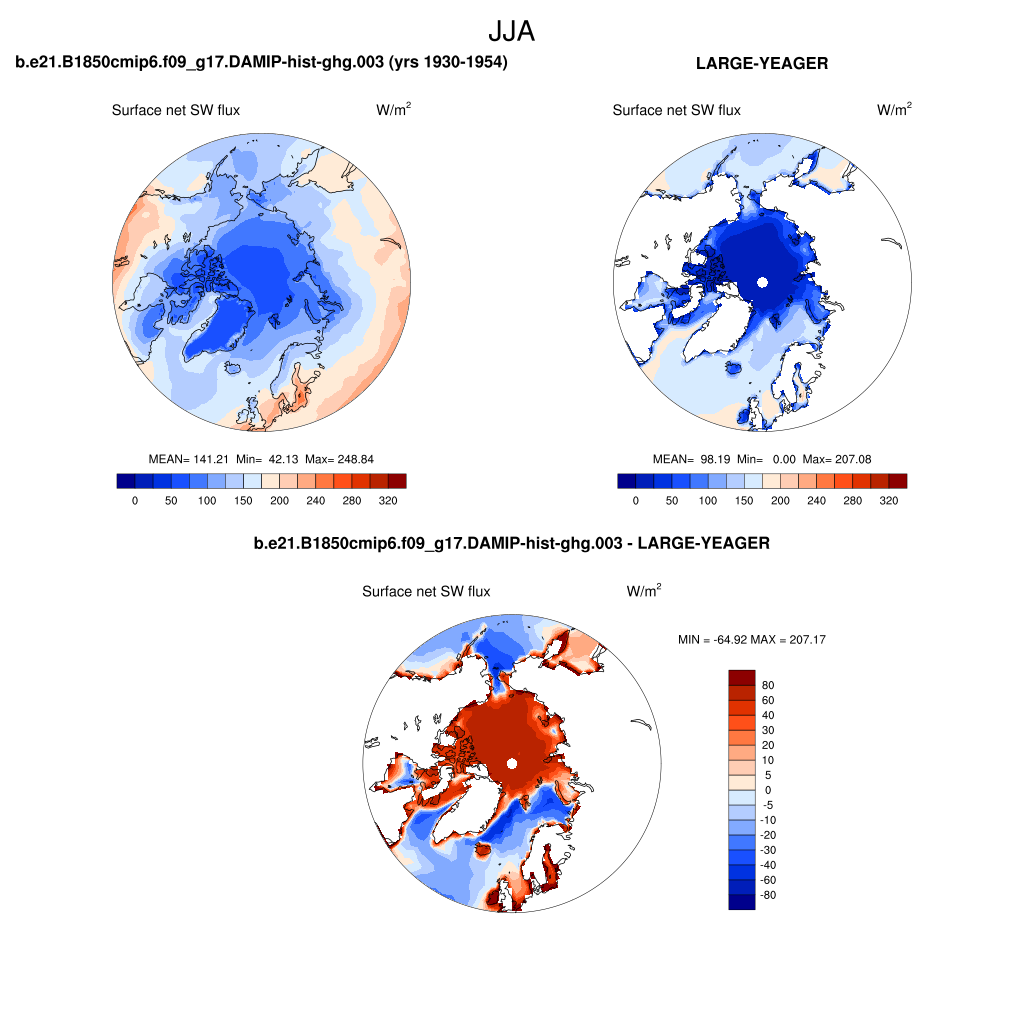 JJA

b.e21.B1850cmip6.f09_g17.DAMIP-hist-ghg.003 (yrs 1930-1954)

Surface net SW flux

W/m$^2$

MEAN= 141.21 Min= 42.13 Max= 248.84

0 50 100 150 200 240 280 320

LARGE-YEAGER

Surface net SW flux

W/m$^2$

MEAN= 98.19 Min= 0.00 Max= 207.08

0 50 100 150 200 240 280 320

b.e21.B1850cmip6.f09_g17.DAMIP-hist-ghg.003 - LARGE-YEAGER

Surface net SW flux

W/m$^2$

MIN = -64.92 MAX = 207.17

80
60
40
30
20
10
5
0
-5
-10
-20
-30
-40
-60
-80